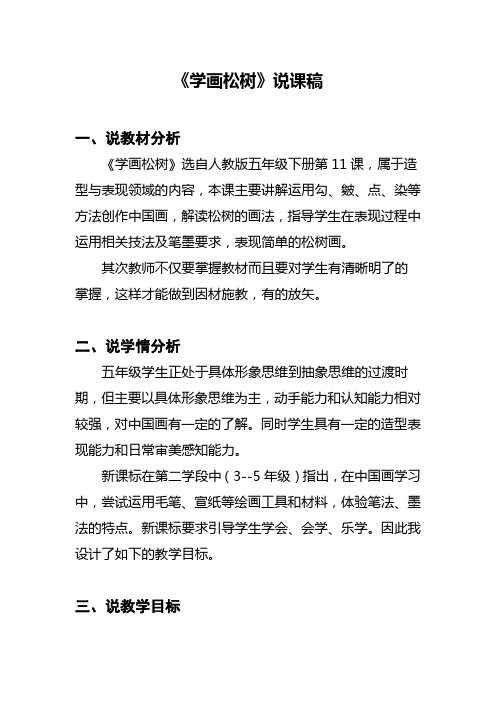 《学画松树》说课稿

一、说教材分析

《学画松树》选自人教版五年级下册第 11 课，属于造型与表现领域的内容，本课主要讲解运用勾、皴、点、染等方法创作中国画，解读松树的画法，指导学生在表现过程中运用相关技法及笔墨要求，表现简单的松树画。

其次教师不仅要掌握教材而且要对学生有清晰明了的掌握，这样才能做到因材施教，有的放矢。

二、说学情分析

五年级学生正处于具体形象思维到抽象思维的过渡时期，但主要以具体形象思维为主，动手能力和认知能力相对较强，对中国画有一定的了解。同时学生具有一定的造型表现能力和日常审美感知能力。

新课标在第二学段中（3--5 年级）指出，在中国画学习中，尝试运用毛笔、宣纸等绘画工具和材料，体验笔法、墨法的特点。新课标要求引导学生学会、会学、乐学。因此我设计了如下的教学目标。

三、说教学目标